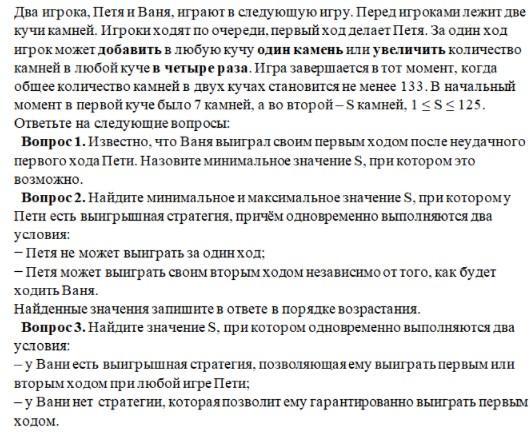 Два игрока, Петя и Ваня, играют в следующую игру. Перед игроками лежит две кучи камней. Игроки ходят по очереди, первый ход делает Петя. За один ход игрок может добавить в любую кучу один камень или увеличить количество камней в любой куче в четыре раза. Игра завершается в тот момент, когда общее количество камней в двух кучах становится не менее 133. В начальный момент в первой куче было 7 камней, а во второй – S камней, $1 \leq S \leq 125$.
Ответьте на следующие вопросы:

Вопрос 1. Известно, что Ваня выиграл своим первым ходом после неудачного первого хода Пети. Назовите минимальное значение S, при котором это возможно.

Вопрос 2. Найдите минимальное и максимальное значение S, при котором у Пети есть выигрышная стратегия, причём одновременно выполняются два условия:
− Петя не может выиграть за один ход;
− Петя может выиграть своим вторым ходом независимо от того, как будет ходить Ваня.
Найденные значения запишите в ответе в порядке возрастания.

Вопрос 3. Найдите значение S, при котором одновременно выполняются два условия:
– у Вани есть выигрышная стратегия, позволяющая ему выиграть первым или вторым ходом при любой игре Пети;
– у Вани нет стратегии, которая позволит ему гарантированно выиграть первым ходом.